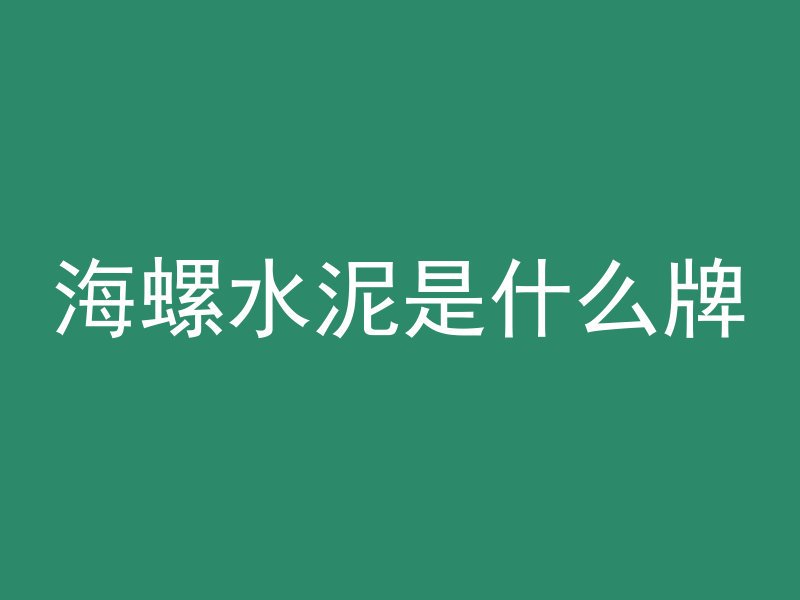 海螺水泥是什么牌